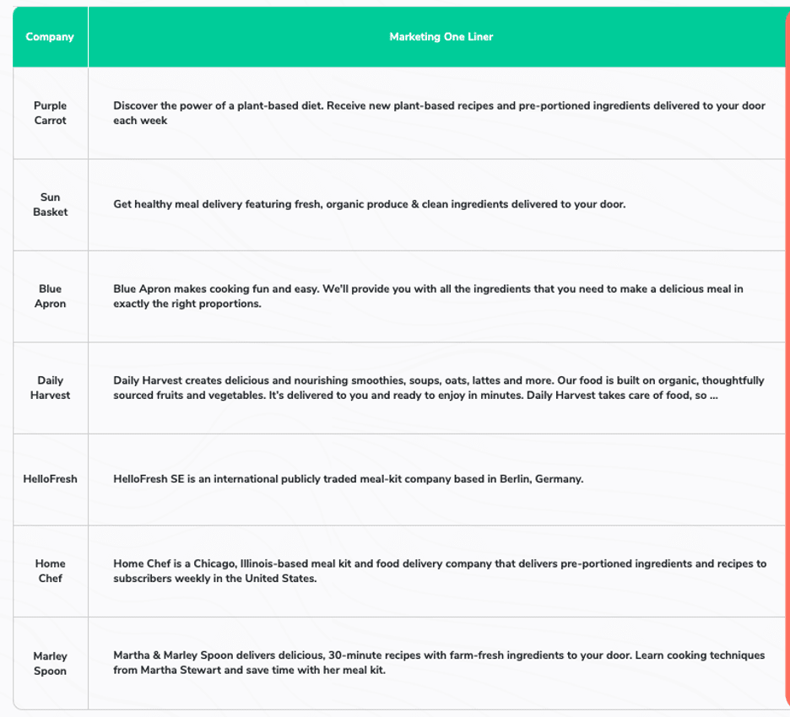 | Company | Marketing One Liner |
|---|---|
| Purple Carrot | Discover the power of a plant-based diet. Receive new plant-based recipes and pre-portioned ingredients delivered to your door each week |
| Sun Basket | Get healthy meal delivery featuring fresh, organic produce & clean ingredients delivered to your door. |
| Blue Apron | Blue Apron makes cooking fun and easy. We'll provide you with all the ingredients that you need to make a delicious meal in exactly the right proportions. |
| Daily Harvest | Daily Harvest creates delicious and nourishing smoothies, soups, oats, lattes and more. Our food is built on organic, thoughtfully sourced fruits and vegetables. It's delivered to you and ready to enjoy in minutes. Daily Harvest takes care of food, so ... |
| HelloFresh | HelloFresh SE is an international publicly traded meal-kit company based in Berlin, Germany. |
| Home Chef | Home Chef is a Chicago, Illinois-based meal kit and food delivery company that delivers pre-portioned ingredients and recipes to subscribers weekly in the United States. |
| Marley Spoon | Martha & Marley Spoon delivers delicious, 30-minute recipes with farm-fresh ingredients to your door. Learn cooking techniques from Martha Stewart and save time with her meal kit. |